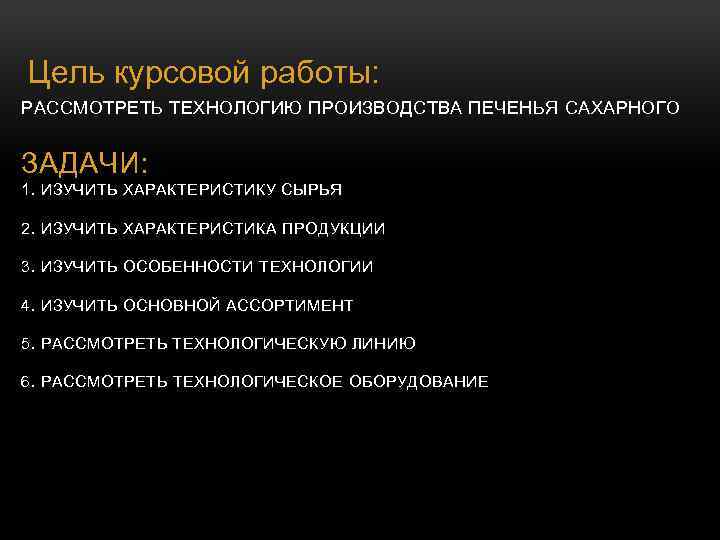 Цель курсовой работы:
РАССМОТРЕТЬ ТЕХНОЛОГИЮ ПРОИЗВОДСТВА ПЕЧЕНЬЯ САХАРНОГО

ЗАДАЧИ:
1. ИЗУЧИТЬ ХАРАКТЕРИСТИКУ СЫРЬЯ

2. ИЗУЧИТЬ ХАРАКТЕРИСТИКА ПРОДУКЦИИ

3. ИЗУЧИТЬ ОСОБЕННОСТИ ТЕХНОЛОГИИ

4. ИЗУЧИТЬ ОСНОВНОЙ АССОРТИМЕНТ

5. РАССМОТРЕТЬ ТЕХНОЛОГИЧЕСКУЮ ЛИНИЮ

6. РАССМОТРЕТЬ ТЕХНОЛОГИЧЕСКОЕ ОБОРУДОВАНИЕ